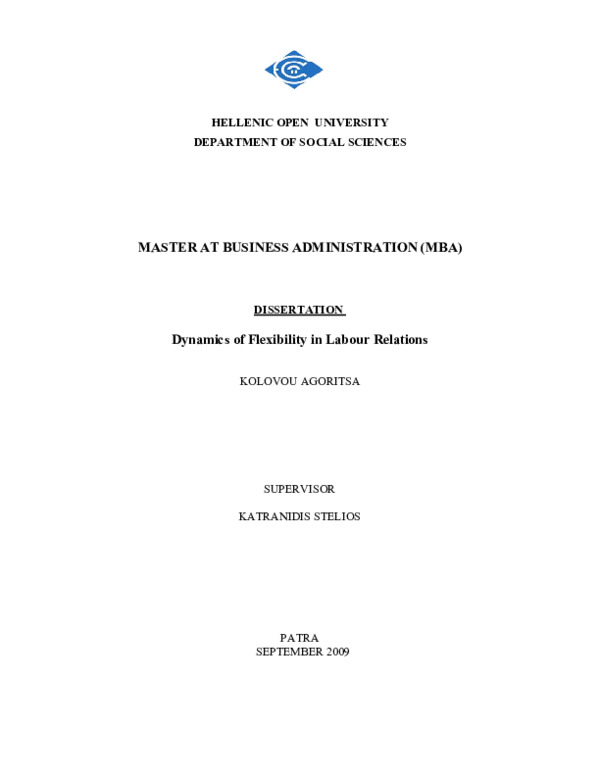 HELLENIC OPEN UNIVERSITY
DEPARTMENT OF SOCIAL SCIENCES

MASTER AT BUSINESS ADMINISTRATION (MBA)

DISSERTATION

Dynamics of Flexibility in Labour Relations

KOLOVOU AGORITSA

SUPERVISOR

KATRANIDIS STELIOS

PATRA
SEPTEMBER 2009